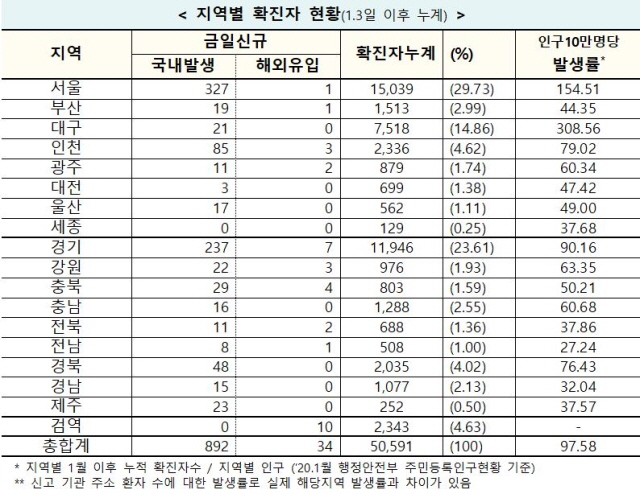 < 지역별 확진자 현황(1.3일 이후 누계) >

| 지역 | 금일신규 국내발생 | 금일신규 해외유입 | 확진자누계 | (%) | 인구10만명당 발생률* |
|---|---|---|---|---|---|
| 서울 | 327 | 1 | 15,039 | (29.73) | 154.51 |
| 부산 | 19 | 1 | 1,513 | (2.99) | 44.35 |
| 대구 | 21 | 0 | 7,518 | (14.86) | 308.56 |
| 인천 | 85 | 3 | 2,336 | (4.62) | 79.02 |
| 광주 | 11 | 2 | 879 | (1.74) | 60.34 |
| 대전 | 3 | 0 | 699 | (1.38) | 47.42 |
| 울산 | 17 | 0 | 562 | (1.11) | 49.00 |
| 세종 | 0 | 0 | 129 | (0.25) | 37.68 |
| 경기 | 237 | 7 | 11,946 | (23.61) | 90.16 |
| 강원 | 22 | 3 | 976 | (1.93) | 63.35 |
| 충북 | 29 | 4 | 803 | (1.59) | 50.21 |
| 충남 | 16 | 0 | 1,288 | (2.55) | 60.68 |
| 전북 | 11 | 2 | 688 | (1.36) | 37.86 |
| 전남 | 8 | 1 | 508 | (1.00) | 27.24 |
| 경북 | 48 | 0 | 2,035 | (4.02) | 76.43 |
| 경남 | 15 | 0 | 1,077 | (2.13) | 32.04 |
| 제주 | 23 | 0 | 252 | (0.50) | 37.57 |
| 검역 | 0 | 10 | 2,343 | (4.63) | - |
| 총합계 | 892 | 34 | 50,591 | (100) | 97.58 |

* 지역별 1월 이후 누적 확진자수 / 지역별 인구 ('20.1월 행정안전부 주민등록인구현황 기준)
** 신고 기관 주소 환자 수에 대한 발생률로 실제 해당지역 발생률과 차이가 있음